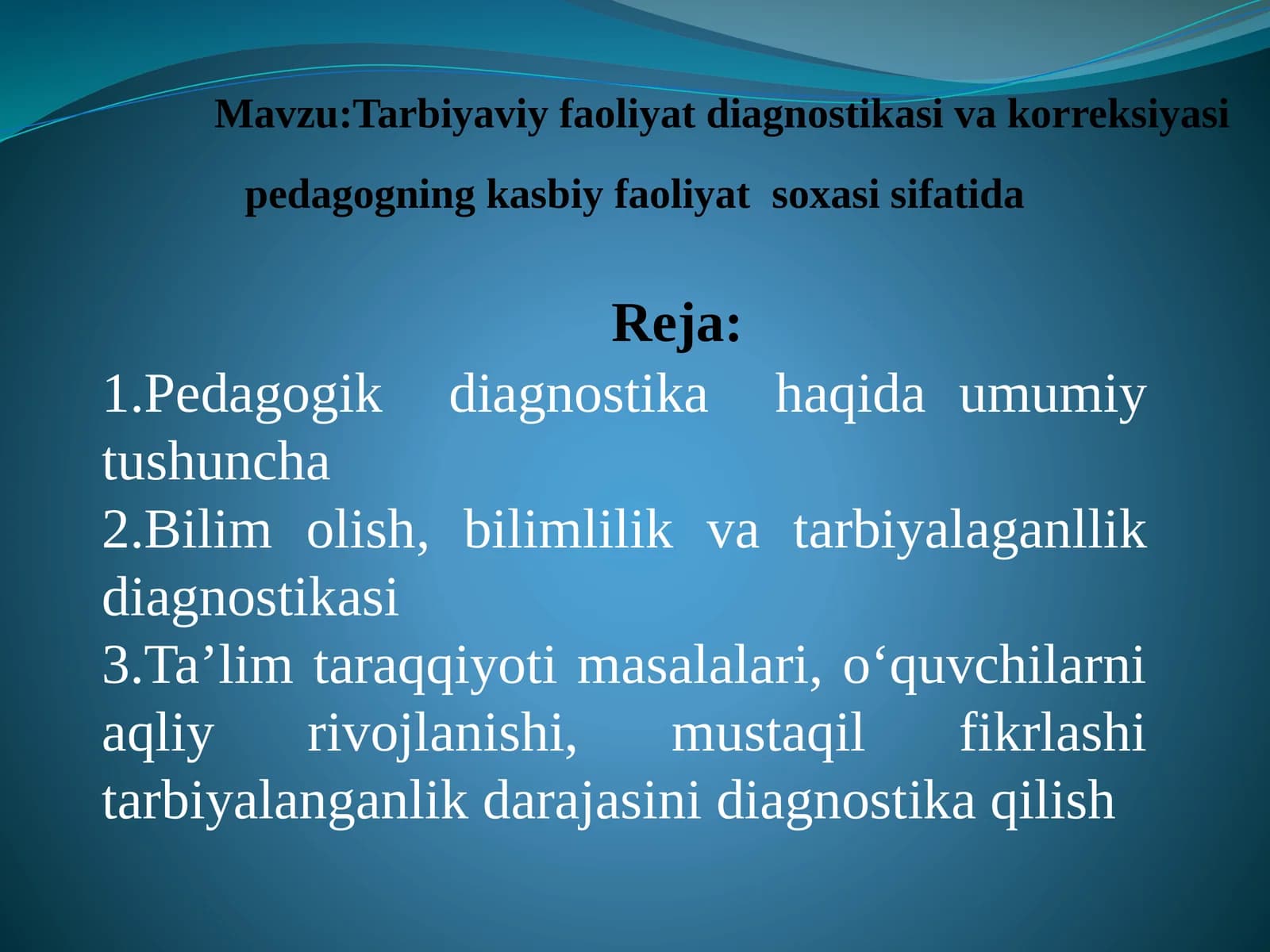 Mavzu:Tarbiyaviy faoliyat diagnostikasi va korreksiyasi pedagogning kasbiy faoliyat soxasi sifatida

Reja:

1.Pedagogik diagnostika haqida umumiy tushuncha
2.Bilim olish, bilimlilik va tarbiyalaganllik diagnostikasi
3.Ta’lim taraqqiyoti masalalari, o‘quvchilarni aqliy rivojlanishi, mustaqil fikrlashi tarbiyalanganlik darajasini diagnostika qilish